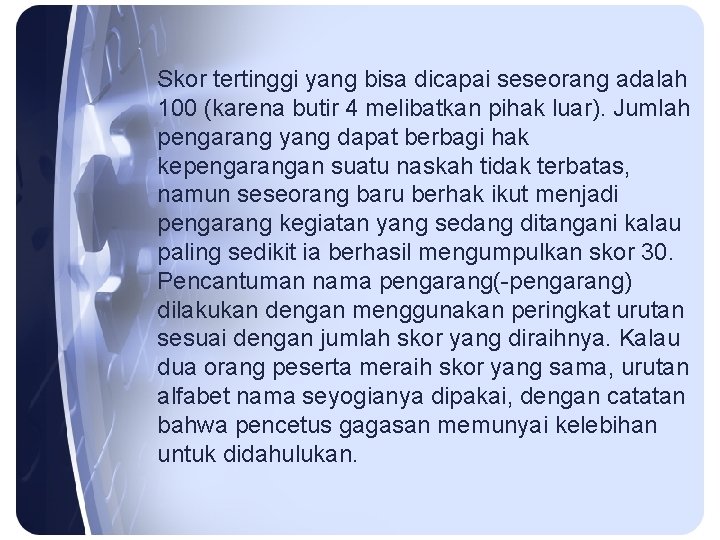 Skor tertinggi yang bisa dicapai seseorang adalah 100 (karena butir 4 melibatkan pihak luar). Jumlah pengarang yang dapat berbagi hak kepengarangan suatu naskah tidak terbatas, namun seseorang baru berhak ikut menjadi pengarang kegiatan yang sedang ditangani kalau paling sedikit ia berhasil mengumpulkan skor 30. Pencantuman nama pengarang(-pengarang) dilakukan dengan menggunakan peringkat urutan sesuai dengan jumlah skor yang diraihnya. Kalau dua orang peserta meraih skor yang sama, urutan alfabet nama seyogianya dipakai, dengan catatan bahwa pencetus gagasan memunyai kelebihan untuk didahulukan.